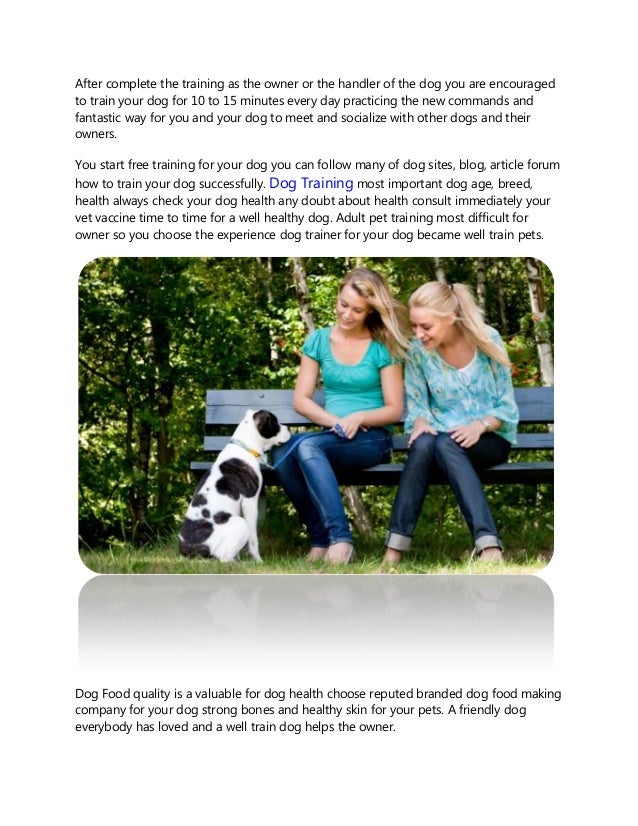 After complete the training as the owner or the handler of the dog you are encouraged to train your dog for 10 to 15 minutes every day practicing the new commands and fantastic way for you and your dog to meet and socialize with other dogs and their owners.

You start free training for your dog you can follow many of dog sites, blog, article forum how to train your dog successfully. Dog Training most important dog age, breed, health always check your dog health any doubt about health consult immediately your vet vaccine time to time for a well healthy dog. Adult pet training most difficult for owner so you choose the experience dog trainer for your dog became well train pets.

Dog Food quality is a valuable for dog health choose reputed branded dog food making company for your dog strong bones and healthy skin for your pets. A friendly dog everybody has loved and a well train dog helps the owner.